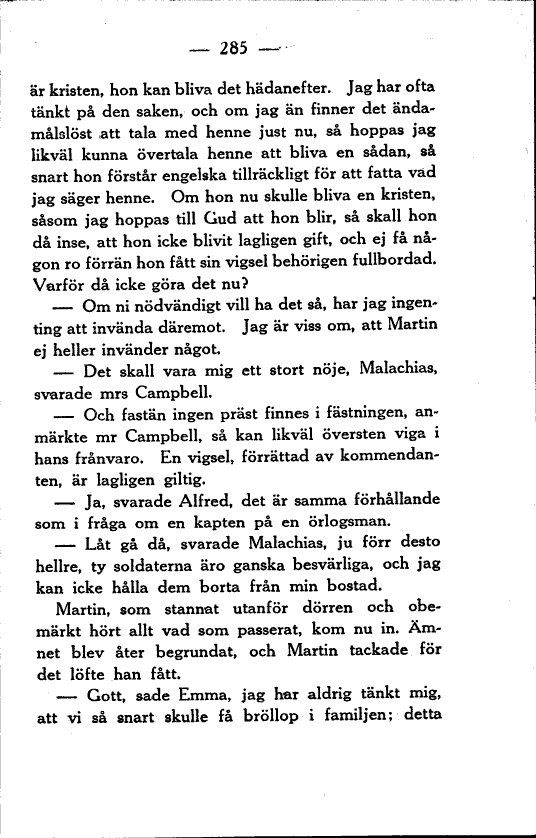 — 285 —

är kristen, hon kan bliva det hädanefter. Jag har ofta tänkt på den saken, och om jag än finner det ändamålslöst att tala med henne just nu, så hoppas jag likväl kunna övertala henne att bliva en sådan, så snart hon förstår engelska tillräckligt för att fatta vad jag säger henne. Om hon nu skulle bliva en kristen, såsom jag hoppas till Gud att hon blir, så skall hon då inse, att hon icke blivit lagligen gift, och ej få någon ro förrän hon fått sin vigsel behörigen fullbordad. Varför då icke göra det nu?

— Om ni nödvändigt vill ha det så, har jag ingenting att invända däremot. Jag är viss om, att Martin ej heller invänder något.

— Det skall vara mig ett stort nöje, Malachias, svarade mrs Campbell.

— Och fastän ingen präst finnes i fästningen, anmärkte mr Campbell, så kan likväl översten viga i hans frånvaro. En vigsel, förrättad av kommendanten, är lagligen giltig.

— Ja, svarade Alfred, det är samma förhållande som i fråga om en kapten på en örlogsman.

— Låt gå då, svarade Malachias, ju förr desto hellre, ty soldaterna äro ganska besvärliga, och jag kan icke hålla dem borta från min bostad.

Martin, som stannat utanför dörren och obemärkt hört allt vad som passerat, kom nu in. Ämnet blev åter begrundat, och Martin tackade för det löfte han fått.

— Gott, sade Emma, jag har aldrig tänkt mig, att vi så snart skulle få bröllop i familjen; detta